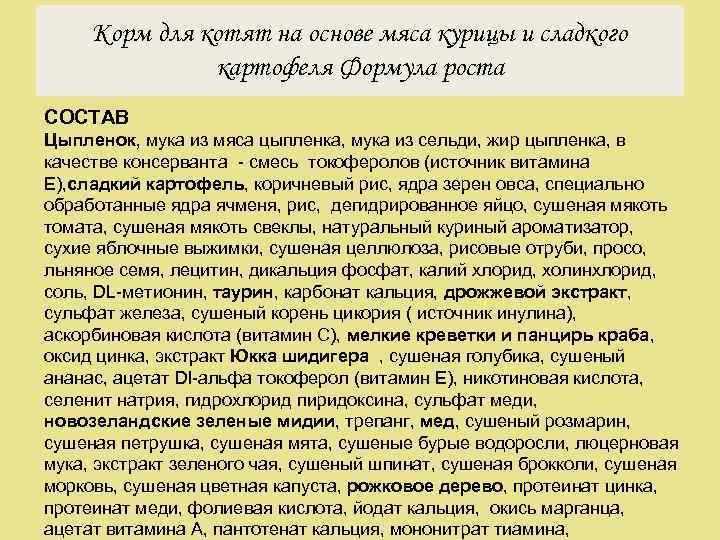 Корм для котят на основе мяса курицы и сладкого картофеля Формула роста

СОСТАВ
Цыпленок, мука из мяса цыпленка, мука из сельди, жир цыпленка, в качестве консерванта - смесь токоферолов (источник витамина Е),сладкий картофель, коричневый рис, ядра зерен овса, специально обработанные ядра ячменя, рис, дегидрированное яйцо, сушеная мякоть томата, сушеная мякоть свеклы, натуральный куриный ароматизатор, сухие яблочные выжимки, сушеная целлюлоза, рисовые отруби, просо, льняное семя, лецитин, дикальция фосфат, калий хлорид, холинхлорид, соль, DL-метионин, таурин, карбонат кальция, дрожжевой экстракт, сульфат железа, сушеный корень цикория ( источник инулина), аскорбиновая кислота (витамин С), мелкие креветки и панцирь краба, оксид цинка, экстракт Юкка шидигера , сушеная голубика, сушеный ананас, ацетат Dl-альфа токоферол (витамин Е), никотиновая кислота, селенит натрия, гидрохлорид пиридоксина, сульфат меди, новозеландские зеленые мидии, трепанг, мед, сушеный розмарин, сушеная петрушка, сушеная мята, сушеные бурые водоросли, люцерновая мука, экстракт зеленого чая, сушеный шпинат, сушеная брокколи, сушеная морковь, сушеная цветная капуста, рожковое дерево, протеинат цинка, протеинат меди, фолиевая кислота, йодат кальция, окись марганца, ацетат витамина А, пантотенат кальция, мононитрат тиамина,